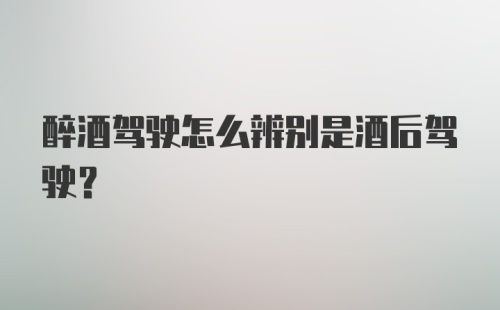 醉酒驾驶怎么辨别是酒后驾驶？